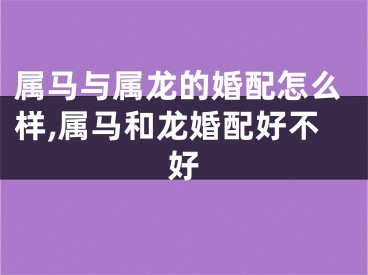 属马与属龙的婚配怎么样,属马和龙婚配好不好